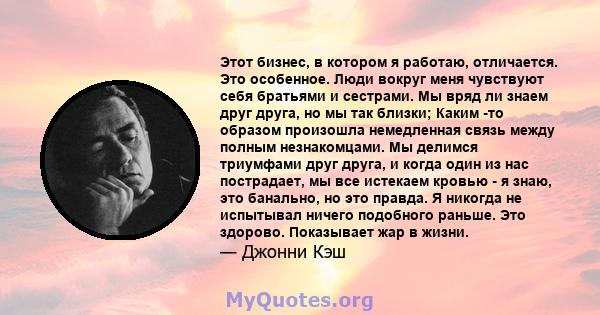 Этот бизнес, в котором я работаю, отличается. Это особенное. Люди вокруг меня чувствуют себя братьями и сестрами. Мы вряд ли знаем друг друга, но мы так близки; Каким -то образом произошла немедленная связь между полным незнакомцами. Мы делимся триумфами друг друга, и когда один из нас пострадает, мы все истекаем кровью - я знаю, это банально, но это правда. Я никогда не испытывал ничего подобного раньше. Это здорово. Показывает жар в жизни.
— Джонни Кэш

MyQuotes.org